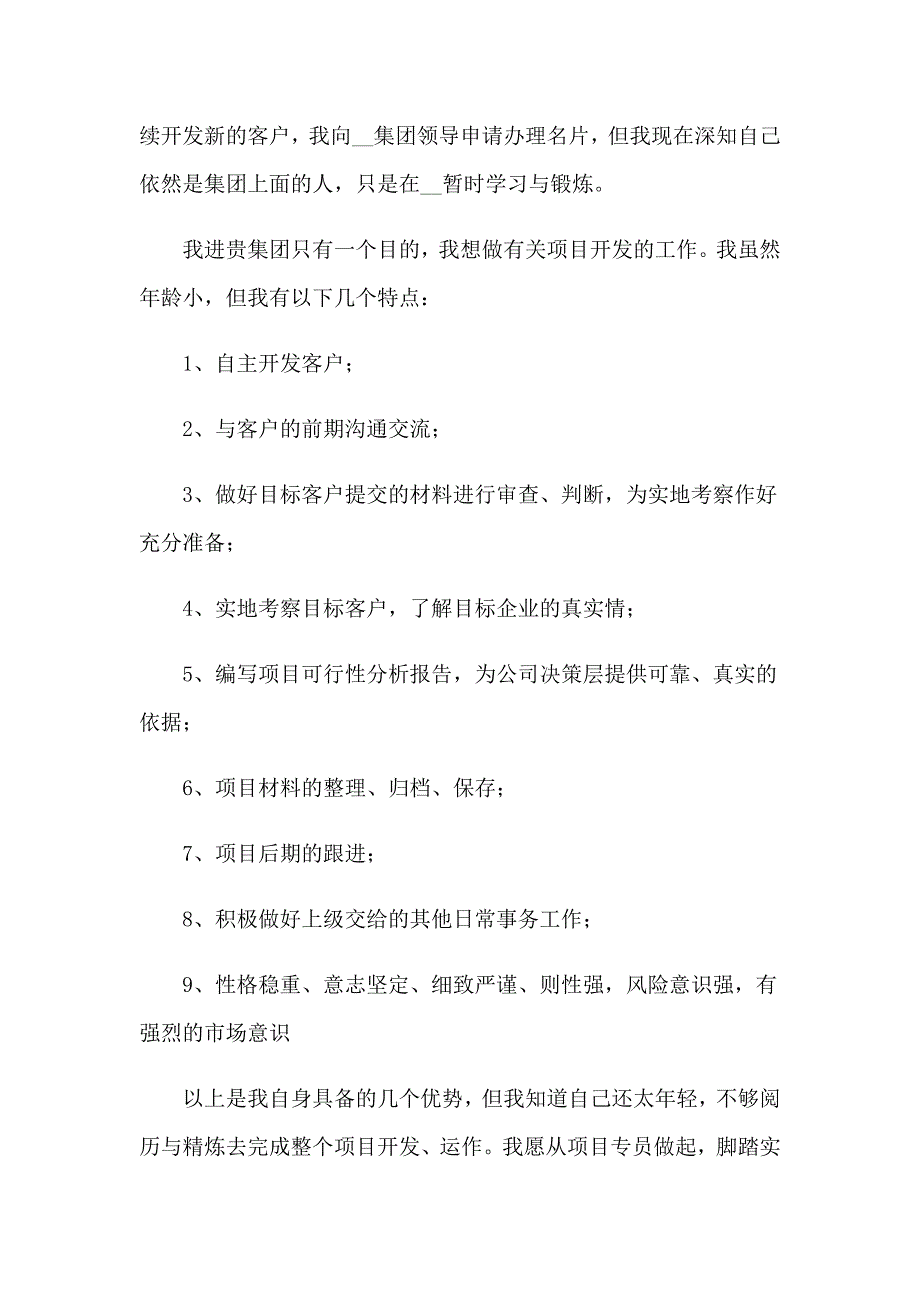 续开发新的客户，我向__集团领导申请办理名片，但我现在深知自己依然是集团上面的人，只是在__暂时学习与锻炼。

我进贵集团只有一个目的，我想做有关项目开发的工作。我虽然年龄小，但我有以下几个特点：

1、自主开发客户；

2、与客户的前期沟通交流；

3、做好目标客户提交的材料进行审查、判断，为实地考察作好充分准备；

4、实地考察目标客户，了解目标企业的真实情；

5、编写项目可行性分析报告，为公司决策层提供可靠、真实的依据；

6、项目材料的整理、归档、保存；

7、项目后期的跟进；

8、积极做好上级交给的其他日常事务工作；

9、性格稳重、意志坚定、细致严谨、则性强，风险意识强，有强烈的市场意识

以上是我自身具备的几个优势，但我知道自己还太年轻，不够阅历与精炼去完成整个项目开发、运作。我愿从项目专员做起，脚踏实